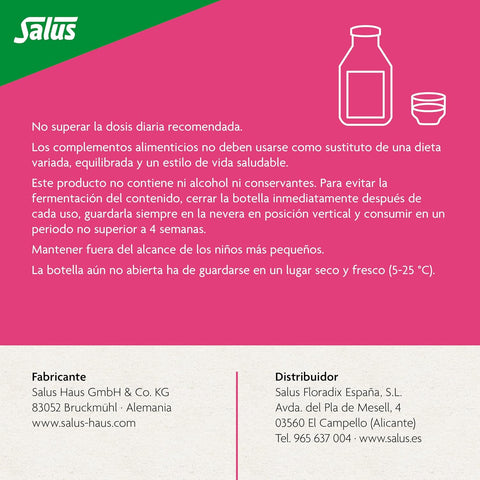 Salus

No superar la dosis diaria recomendada.

Los complementos alimenticios no deben usarse como sustituto de una dieta variada, equilibrada y un estilo de vida saludable.

Este producto no contiene ni alcohol ni conservantes. Para evitar la fermentación del contenido, cerrar la botella inmediatamente después de cada uso, guardarla siempre en la nevera en posición vertical y consumir en un periodo no superior a 4 semanas.

Mantener fuera del alcance de los niños más pequeños.

La botella aún no abierta ha de guardarse en un lugar seco y fresco (5-25 °C).

Fabricante
Salus Haus GmbH & Co. KG
83052 Bruckmühl · Alemania
www.salus-haus.com

Distribuidor
Salus Floradix España, S.L.
Avda. del Pla de Mesell, 4
03560 El Campello (Alicante)
Tel. 965 637 004 · www.salus.es